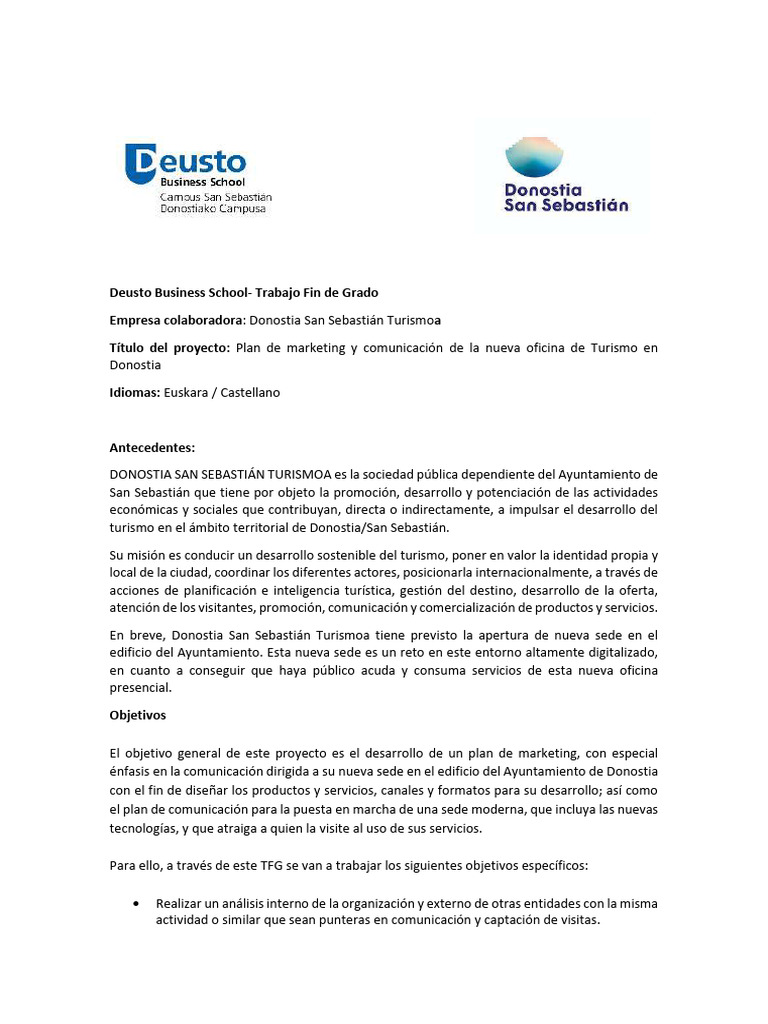 Deusto
Business School
Campus San Sebastián
Donostiako Campusa

Donostia
San Sebastián

Deusto Business School- Trabajo Fin de Grado

Empresa colaboradora: Donostia San Sebastián Turismoa

Título del proyecto: Plan de marketing y comunicación de la nueva oficina de Turismo en Donostia

Idiomas: Euskara / Castellano

Antecedentes:

DONOSTIA SAN SEBASTIÁN TURISMOA es la sociedad pública dependiente del Ayuntamiento de San Sebastián que tiene por objeto la promoción, desarrollo y potenciación de las actividades económicas y sociales que contribuyan, directa o indirectamente, a impulsar el desarrollo del turismo en el ámbito territorial de Donostia/San Sebastián.

Su misión es conducir un desarrollo sostenible del turismo, poner en valor la identidad propia y local de la ciudad, coordinar los diferentes actores, posicionarla internacionalmente, a través de acciones de planificación e inteligencia turística, gestión del destino, desarrollo de la oferta, atención de los visitantes, promoción, comunicación y comercialización de productos y servicios.

En breve, Donostia San Sebastián Turismoa tiene previsto la apertura de nueva sede en el edificio del Ayuntamiento. Esta nueva sede es un reto en este entorno altamente digitalizado, en cuanto a conseguir que haya público acuda y consuma servicios de esta nueva oficina presencial.

Objetivos

El objetivo general de este proyecto es el desarrollo de un plan de marketing, con especial énfasis en la comunicación dirigida a su nueva sede en el edificio del Ayuntamiento de Donostia con el fin de diseñar los productos y servicios, canales y formatos para su desarrollo; así como el plan de comunicación para la puesta en marcha de una sede moderna, que incluya las nuevas tecnologías, y que atraiga a quien la visite al uso de sus servicios.

Para ello, a través de este TFG se van a trabajar los siguientes objetivos específicos:

• Realizar un análisis interno de la organización y externo de otras entidades con la misma actividad o similar que sean punteras en comunicación y captación de visitas.